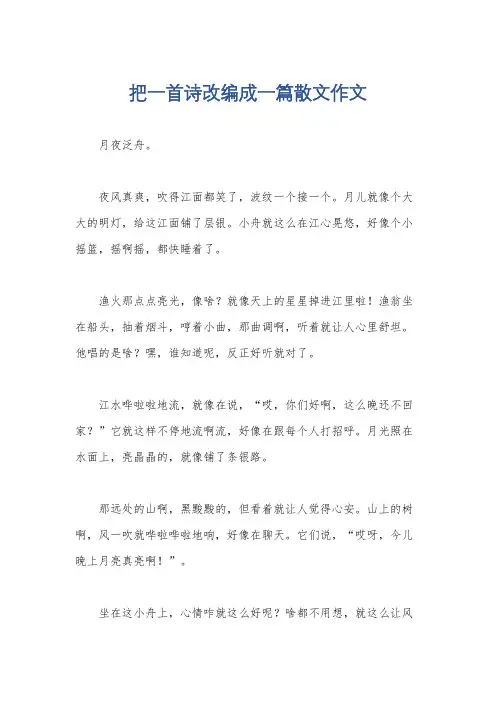 把一首诗改编成一篇散文作文

月夜泛舟。

夜风真爽，吹得江面都笑了，波纹一个接一个。月儿就像个大大的明灯，给这江面铺了层银。小舟就这么在江心晃悠，好像个小摇篮，摇啊摇，都快睡着了。

渔火那点点亮光，像啥？就像天上的星星掉进江里啦！渔翁坐在船头，抽着烟斗，哼着小曲，那曲调啊，听着就让人心里舒坦。他唱的是啥？嘿，谁知道呢，反正好听就对了。

江水哗啦啦地流，就像在说，“哎，你们好啊，这么晚还不回家？”它就这样不停地流啊流，好像在跟每个人打招呼。月光照在水面上，亮晶晶的，就像铺了条银路。

那远处的山啊，黑黢黢的，但看着就让人觉得心安。山上的树啊，风一吹就哗啦哗啦地响，好像在聊天。它们说，“哎呀，今儿晚上月亮真亮啊！”。

坐在这小舟上，心情咋就这么好呢？啥都不用想，就这么让风